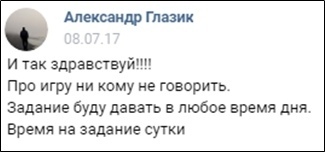 Александр Глазик
08.07.17

И так здравствуй!!!!
Про игру ни кому не говорить.
Задание буду давать в любое время дня.
Время на задание сутки